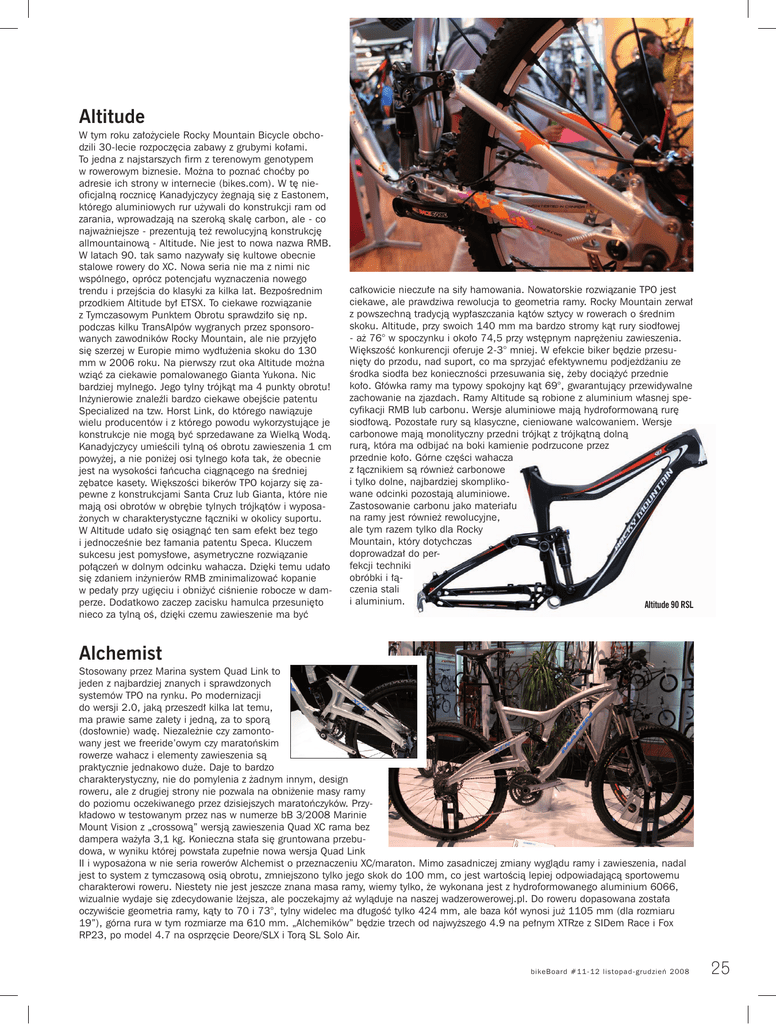 Altitude

W tym roku założyciele Rocky Mountain Bicycle obchodzili 30-lecie rozpoczęcia zabawy z grubymi kołami. To jedna z najstarszych firm z terenowym genotypem w rowerowym biznesie. Można to poznać choćby po adresie ich strony w internecie (bikes.com). W tę nieoficjalną rocznicę Kanadyjczycy żegnają się z Eastonem, którego aluminiowych rur używali do konstrukcji ram od zarania, wprowadzają na szeroką skalę carbon, ale - co najważniejsze - prezentują też rewolucyjną konstrukcję allmountainową - Altitude. Nie jest to nowa nazwa RMB. W latach 90. tak samo nazywały się kultowe obecnie stalowe rowery do XC. Nowa seria nie ma z nimi nic wspólnego, oprócz potencjału wyznaczenia nowego trendu i przejścia do klasyki za kilka lat. Bezpośrednim przodkiem Altitude był ETSX. To ciekawe rozwiązanie z Tymczasowym Punktem Obrotu sprawdziło się np. podczas kilku TransAlpów wygranych przez sponsorowanych zawodników Rocky Mountain, ale nie przyjęło się szerzej w Europie mimo wydłużenia skoku do 130 mm w 2006 roku. Na pierwszy rzut oka Altitude można wziąć za ciekawie pomalowanego Gianta Yukona. Nic bardziej mylnego. Jego tylny trójkąt ma 4 punkty obrotu! Inżynierowie znaleźli bardzo ciekawe obejście patentu Specialized na tzw. Horst Link, do którego nawiązuje wielu producentów i z którego powodu wykorzystujące je konstrukcje nie mogą być sprzedawane za Wielką Wodą. Kanadyjczycy umieścili tylną oś obrotu zawieszenia 1 cm powyżej, a nie poniżej osi tylnego koła tak, że obecnie jest na wysokości łańcucha ciągnącego na średniej zębatce kasety. Większości bikerów TPO kojarzy się zapewne z konstrukcjami Santa Cruz lub Gianta, które nie mają osi obrotów w obrębie tylnych trójkątów i wyposażonych w charakterystyczne łączniki w okolicy suportu. W Altitude udało się osiągnąć ten sam efekt bez tego i jednocześnie bez łamania patentu Speca. Kluczem sukcesu jest pomysłowe, asymetryczne rozwiązanie połączeń w dolnym odcinku wahacza. Dzięki temu udało się zdaniem inżynierów RMB zminimalizować kopanie w pedały przy ugięciu i obniżyć ciśnienie robocze w damperze. Dodatkowo zaczep zacisku hamulca przesunięto nieco za tylną oś, dzięki czemu zawieszenie ma być całkowicie nieczułe na siły hamowania. Nowatorskie rozwiązanie TPO jest ciekawe, ale prawdziwa rewolucja to geometria ramy. Rocky Mountain zerwał z powszechną tradycją wypłaszczania kątów sztycy w rowerach o średnim skoku. Altitude, przy swoich 140 mm ma bardzo stromy kąt rury siodłowej - aż 76° w spoczynku i około 74,5 przy wstępnym naprężeniu zawieszenia. Większość konkurencji oferuje 2-3° mniej. W efekcie biker będzie przesunięty do przodu, nad suport, co ma sprzyjać efektywnemu podjeżdżaniu ze środka siodła bez konieczności przesuwania się, żeby dociążyć przednie koło. Główka ramy ma typowy spokojny kąt 69°, gwarantujący przewidywalne zachowanie na zjazdach. Ramy Altitude są robione z aluminium własnej specyfikacji RMB lub carbonu. Wersje aluminiowe mają hydroformowaną rurę siodłową. Pozostałe rury są klasyczne, cieniowane walcowaniem. Wersje carbonowe mają monolityczny przedni trójkąt z trójkątną dolną rurą, która ma odbijać na boki kamienie podrzucone przez przednie koło. Górne części wahacza z łącznikiem są również carbonowe i tylko dolne, najbardziej skomplikowane odcinki pozostają aluminiowe. Zastosowanie carbonu jako materiału na ramy jest również rewolucyjne, ale tym razem tylko dla Rocky Mountain, który dotychczas doprowadzał do perfekcji techniki obróbki i łączenia stali i aluminium.

Altitude 90 RSL

Alchemist

Stosowany przez Marina system Quad Link to jeden z najbardziej znanych i sprawdzonych systemów TPO na rynku. Po modernizacji do wersji 2.0, jaką przeszedł kilka lat temu, ma prawie same zalety i jedną, za to sporą (dosłownie) wadę. Niezależnie czy zamontowany jest we freeride'owym czy maratońskim rowerze wahacz i elementy zawieszenia są praktycznie jednakowo duże. Daje to bardzo charakterystyczny, nie do pomylenia z żadnym innym, design roweru, ale z drugiej strony nie pozwala na obniżenie masy ramy do poziomu oczekiwanego przez dzisiejszych maratończyków. Przykładowo w testowanym przez nas w numerze bB 3/2008 Marinie Mount Vision z „crossową" wersją zawieszenia Quad XC rama bez dampera ważyła 3,1 kg. Konieczna stała się gruntowana przebudowa, w wyniku której powstała zupełnie nowa wersja Quad Link II i wyposażona w nie seria rowerów Alchemist o przeznaczeniu XC/maraton. Mimo zasadniczej zmiany wyglądu ramy i zawieszenia, nadal jest to system z tymczasową osią obrotu, zmniejszono tylko jego skok do 100 mm, co jest wartością lepiej odpowiadającą sportowemu charakterowi roweru. Niestety nie jest jeszcze znana masa ramy, wiemy tylko, że wykonana jest z hydroformowanego aluminium 6066, wizualnie wydaje się zdecydowanie lżejsza, ale poczekajmy aż wyląduje na naszej wadzerowerowej.pl. Do roweru dopasowana została oczywiście geometria ramy, kąty to 70 i 73°, tylny widelec ma długość tylko 424 mm, ale baza kół wynosi już 1105 mm (dla rozmiaru 19"), górna rura w tym rozmiarze ma 610 mm. „Alchemików" będzie trzech od najwyższego 4.9 na pełnym XTRze z SIDem Race i Fox RP23, po model 4.7 na osprzęcie Deore/SLX i Torą SL Solo Air.

bikeBoard #11-12 listopad-grudzień 2008 25